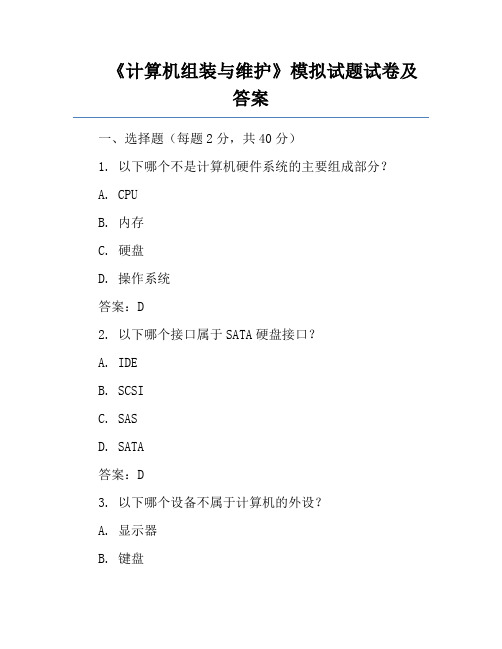 《计算机组装与维护》模拟试题试卷及答案

一、选择题（每题 2 分，共 40 分）

1. 以下哪个不是计算机硬件系统的主要组成部分？

A. CPU

B. 内存

C. 硬盘

D. 操作系统

答案：D

2. 以下哪个接口属于 SATA 硬盘接口？

A. IDE

B. SCSI

C. SAS

D. SATA

答案：D

3. 以下哪个设备不属于计算机的外设？

A. 显示器

B. 键盘